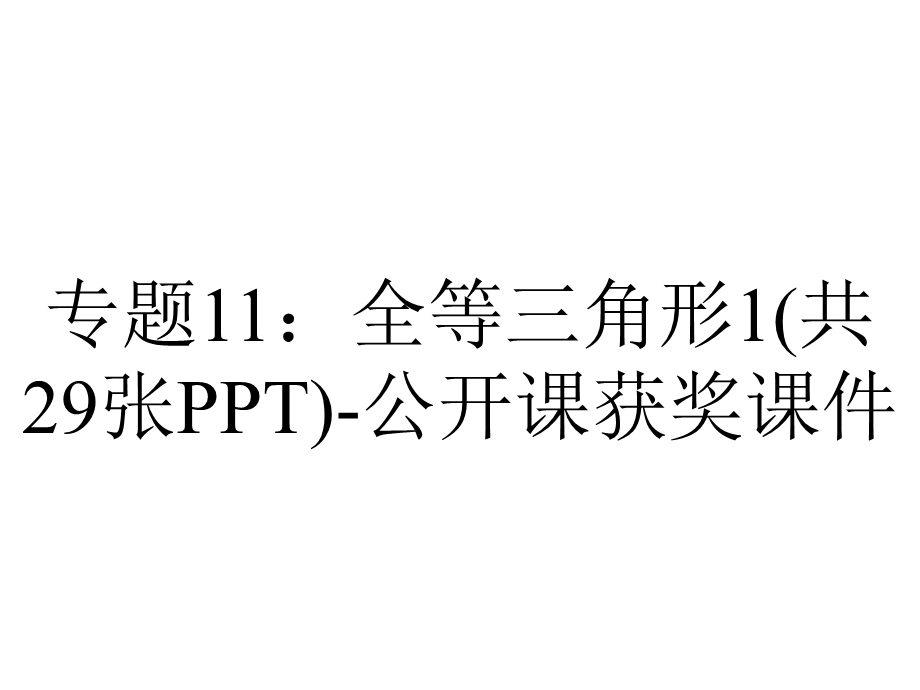 专题11：全等三角形1(共29张PPT)-公开课获奖课件